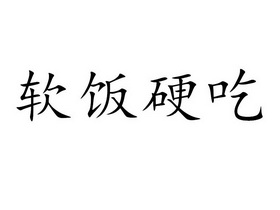 软饭硬吃